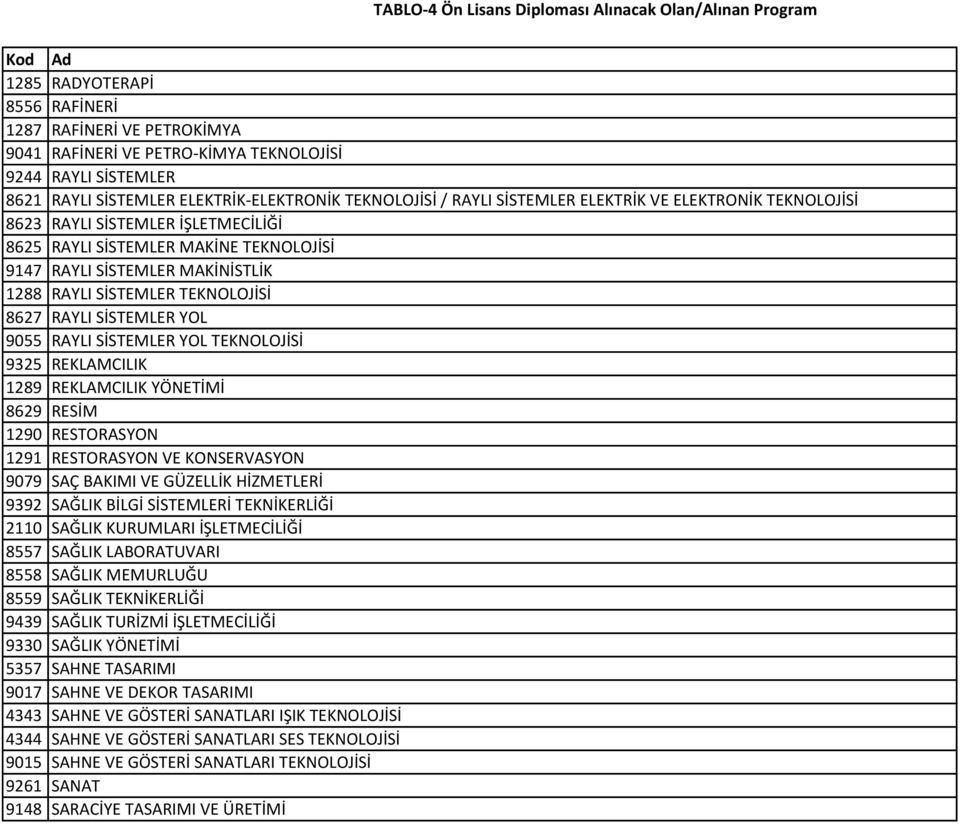 TABLO-4 Ön Lisans Diploması Alınacak Olan/Alınan Program

| Kod | Ad |
|---|---|
| 1285 | RADYOTERAPİ |
| 8556 | RAFİNERİ |
| 1287 | RAFİNERİ VE PETROKİMYA |
| 9041 | RAFİNERİ VE PETRO-KİMYA TEKNOLOJİSİ |
| 9244 | RAYLI SİSTEMLER |
| 8621 | RAYLI SİSTEMLER ELEKTRİK-ELEKTRONİK TEKNOLOJİSİ / RAYLI SİSTEMLER ELEKTRİK VE ELEKTRONİK TEKNOLOJİSİ |
| 8623 | RAYLI SİSTEMLER İŞLETMECİLİĞİ |
| 8625 | RAYLI SİSTEMLER MAKİNE TEKNOLOJİSİ |
| 9147 | RAYLI SİSTEMLER MAKİNİSTLİK |
| 1288 | RAYLI SİSTEMLER TEKNOLOJİSİ |
| 8627 | RAYLI SİSTEMLER YOL |
| 9055 | RAYLI SİSTEMLER YOL TEKNOLOJİSİ |
| 9325 | REKLAMCILIK |
| 1289 | REKLAMCILIK YÖNETİMİ |
| 8629 | RESİM |
| 1290 | RESTORASYON |
| 1291 | RESTORASYON VE KONSERVASYON |
| 9079 | SAÇ BAKIMI VE GÜZELLİK HİZMETLERİ |
| 9392 | SAĞLIK BİLGİ SİSTEMLERİ TEKNİKERLİĞİ |
| 2110 | SAĞLIK KURUMLARI İŞLETMECİLİĞİ |
| 8557 | SAĞLIK LABORATUVARI |
| 8558 | SAĞLIK MEMURLUĞU |
| 8559 | SAĞLIK TEKNİKERLİĞİ |
| 9439 | SAĞLIK TURİZMİ İŞLETMECİLİĞİ |
| 9330 | SAĞLIK YÖNETİMİ |
| 5357 | SAHNE TASARIMI |
| 9017 | SAHNE VE DEKOR TASARIMI |
| 4343 | SAHNE VE GÖSTERİ SANATLARI IŞIK TEKNOLOJİSİ |
| 4344 | SAHNE VE GÖSTERİ SANATLARI SES TEKNOLOJİSİ |
| 9015 | SAHNE VE GÖSTERİ SANATLARI TEKNOLOJİSİ |
| 9261 | SANAT |
| 9148 | SARACİYE TASARIMI VE ÜRETİMİ |